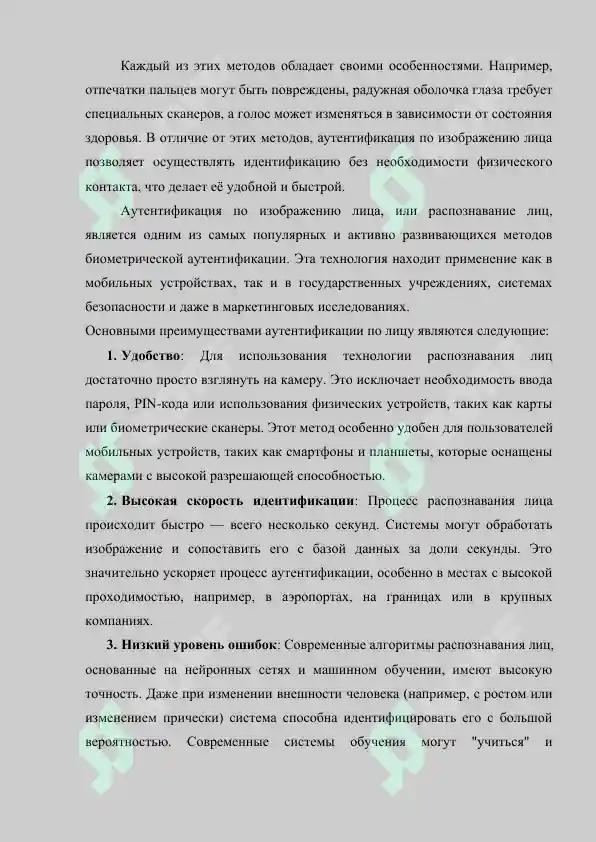 Каждый из этих методов обладает своими особенностями. Например, отпечатки пальцев могут быть повреждены, радужная оболочка глаза требует специальных сканеров, а голос может изменяться в зависимости от состояния здоровья. В отличие от этих методов, аутентификация по изображению лица позволяет осуществлять идентификацию без необходимости физического контакта, что делает её удобной и быстрой.

Аутентификация по изображению лица, или распознавание лиц, является одним из самых популярных и активно развивающихся методов биометрической аутентификации. Эта технология находит применение как в мобильных устройствах, так и в государственных учреждениях, системах безопасности и даже в маркетинговых исследованиях.

Основными преимуществами аутентификации по лицу являются следующие:

1. Удобство: Для использования технологии распознавания лиц достаточно просто взглянуть на камеру. Это исключает необходимость ввода пароля, PIN-кода или использования физических устройств, таких как карты или биометрические сканеры. Этот метод особенно удобен для пользователей мобильных устройств, таких как смартфоны и планшеты, которые оснащены камерами с высокой разрешающей способностью.

2. Высокая скорость идентификации: Процесс распознавания лица происходит быстро — всего несколько секунд. Системы могут обработать изображение и сопоставить его с базой данных за доли секунды. Это значительно ускоряет процесс аутентификации, особенно в местах с высокой проходимостью, например, в аэропортах, на границах или в крупных компаниях.

3. Низкий уровень ошибок: Современные алгоритмы распознавания лиц, основанные на нейронных сетях и машинном обучении, имеют высокую точность. Даже при изменении внешности человека (например, с ростом или изменением прически) система способна идентифицировать его с большой вероятностью. Современные системы обучения могут "учиться" и